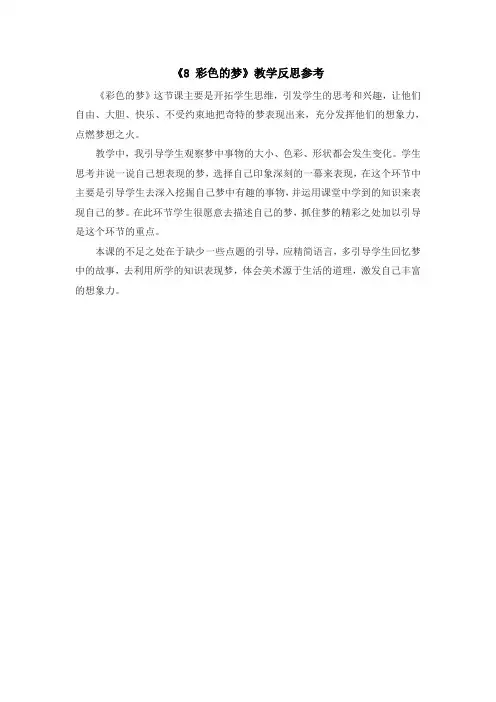 《8 彩色的梦》教学反思参考

《彩色的梦》这节课主要是开拓学生思维，引发学生的思考和兴趣，让他们自由、大胆、快乐、不受约束地把奇特的梦表现出来，充分发挥他们的想象力，点燃梦想之火。

教学中，我引导学生观察梦中事物的大小、色彩、形状都会发生变化。学生思考并说一说自己想表现的梦，选择自己印象深刻的一幕来表现，在这个环节中主要是引导学生去深入挖掘自己梦中有趣的事物，并运用课堂中学到的知识来表现自己的梦。在此环节学生很愿意去描述自己的梦，抓住梦的精彩之处加以引导是这个环节的重点。

本课的不足之处在于缺少一些点题的引导，应精简语言，多引导学生回忆梦中的故事，去利用所学的知识表现梦，体会美术源于生活的道理，激发自己丰富的想象力。